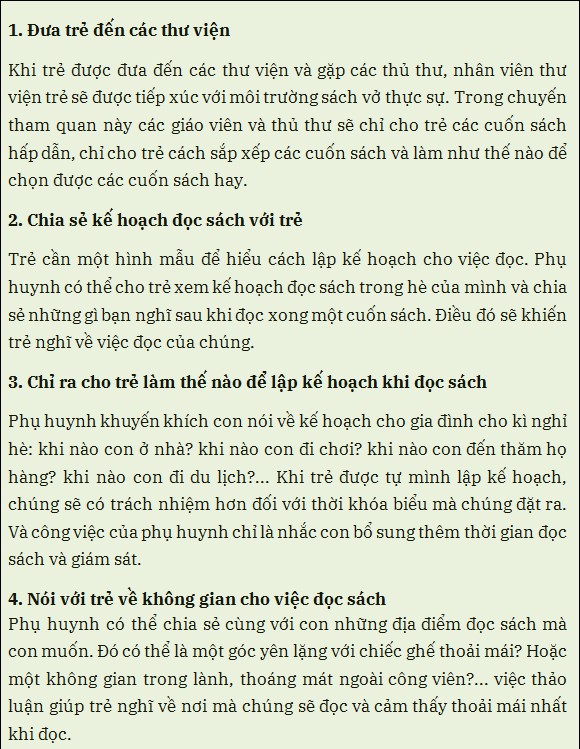 1. Đưa trẻ đến các thư viện

Khi trẻ được đưa đến các thư viện và gặp các thủ thư, nhân viên thư viện trẻ sẽ được tiếp xúc với môi trường sách vở thực sự. Trong chuyến tham quan này các giáo viên và thủ thư sẽ chỉ cho trẻ các cuốn sách hấp dẫn, chỉ cho trẻ cách sắp xếp các cuốn sách và làm như thế nào để chọn được các cuốn sách hay.

2. Chia sẻ kế hoạch đọc sách với trẻ

Trẻ cần một hình mẫu để hiểu cách lập kế hoạch cho việc đọc. Phụ huynh có thể cho trẻ xem kế hoạch đọc sách trong hè của mình và chia sẻ những gì bạn nghĩ sau khi đọc xong một cuốn sách. Điều đó sẽ khiến trẻ nghĩ về việc đọc của chúng.

3. Chỉ ra cho trẻ làm thế nào để lập kế hoạch khi đọc sách

Phụ huynh khuyến khích con nói về kế hoạch cho gia đình cho kì nghỉ hè: khi nào con ở nhà? khi nào con đi chơi? khi nào con đến thăm họ hàng? khi nào con đi du lịch?... Khi trẻ được tự mình lập kế hoạch, chúng sẽ có trách nhiệm hơn đối với thời khóa biểu mà chúng đặt ra. Và công việc của phụ huynh chỉ là nhắc con bổ sung thêm thời gian đọc sách và giám sát.

4. Nói với trẻ về không gian cho việc đọc sách
Phụ huynh có thể chia sẻ cùng với con những địa điểm đọc sách mà con muốn. Đó có thể là một góc yên lặng với chiếc ghế thoải mái? Hoặc một không gian trong lành, thoáng mát ngoài công viên?... việc thảo luận giúp trẻ nghĩ về nơi mà chúng sẽ đọc và cảm thấy thoải mái nhất khi đọc.